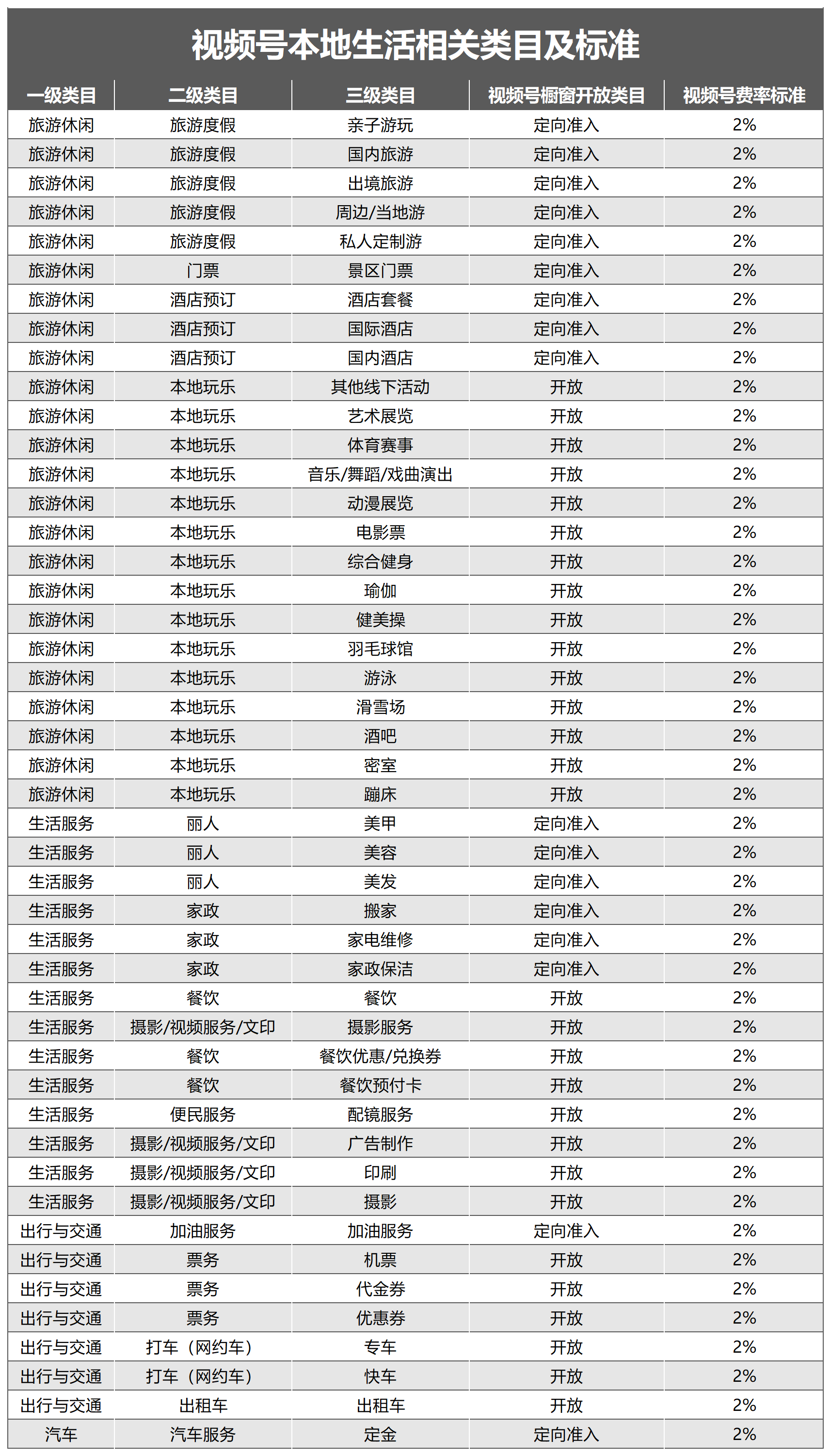 视频号本地生活相关类目及标准

| 一级类目 | 二级类目 | 三级类目 | 视频号橱窗开放类目 | 视频号费率标准 |
|---|---|---|---|---|
| 旅游休闲 | 旅游度假 | 亲子游玩 | 定向准入 | 2% |
| 旅游休闲 | 旅游度假 | 国内旅游 | 定向准入 | 2% |
| 旅游休闲 | 旅游度假 | 出境旅游 | 定向准入 | 2% |
| 旅游休闲 | 旅游度假 | 周边/当地游 | 定向准入 | 2% |
| 旅游休闲 | 旅游度假 | 私人定制游 | 定向准入 | 2% |
| 旅游休闲 | 门票 | 景区门票 | 定向准入 | 2% |
| 旅游休闲 | 酒店预订 | 酒店套餐 | 定向准入 | 2% |
| 旅游休闲 | 酒店预订 | 国际酒店 | 定向准入 | 2% |
| 旅游休闲 | 酒店预订 | 国内酒店 | 定向准入 | 2% |
| 旅游休闲 | 本地玩乐 | 其他线下活动 | 开放 | 2% |
| 旅游休闲 | 本地玩乐 | 艺术展览 | 开放 | 2% |
| 旅游休闲 | 本地玩乐 | 体育赛事 | 开放 | 2% |
| 旅游休闲 | 本地玩乐 | 音乐/舞蹈/戏曲演出 | 开放 | 2% |
| 旅游休闲 | 本地玩乐 | 动漫展览 | 开放 | 2% |
| 旅游休闲 | 本地玩乐 | 电影票 | 开放 | 2% |
| 旅游休闲 | 本地玩乐 | 综合健身 | 开放 | 2% |
| 旅游休闲 | 本地玩乐 | 瑜伽 | 开放 | 2% |
| 旅游休闲 | 本地玩乐 | 健美操 | 开放 | 2% |
| 旅游休闲 | 本地玩乐 | 羽毛球馆 | 开放 | 2% |
| 旅游休闲 | 本地玩乐 | 游泳 | 开放 | 2% |
| 旅游休闲 | 本地玩乐 | 滑雪场 | 开放 | 2% |
| 旅游休闲 | 本地玩乐 | 酒吧 | 开放 | 2% |
| 旅游休闲 | 本地玩乐 | 密室 | 开放 | 2% |
| 旅游休闲 | 本地玩乐 | 蹦床 | 开放 | 2% |
| 生活服务 | 丽人 | 美甲 | 定向准入 | 2% |
| 生活服务 | 丽人 | 美容 | 定向准入 | 2% |
| 生活服务 | 丽人 | 美发 | 定向准入 | 2% |
| 生活服务 | 家政 | 搬家 | 定向准入 | 2% |
| 生活服务 | 家政 | 家电维修 | 定向准入 | 2% |
| 生活服务 | 家政 | 家政保洁 | 定向准入 | 2% |
| 生活服务 | 餐饮 | 餐饮 | 开放 | 2% |
| 生活服务 | 摄影/视频服务/文印 | 摄影服务 | 开放 | 2% |
| 生活服务 | 餐饮 | 餐饮优惠/兑换券 | 开放 | 2% |
| 生活服务 | 餐饮 | 餐饮预付卡 | 开放 | 2% |
| 生活服务 | 便民服务 | 配镜服务 | 开放 | 2% |
| 生活服务 | 摄影/视频服务/文印 | 广告制作 | 开放 | 2% |
| 生活服务 | 摄影/视频服务/文印 | 印刷 | 开放 | 2% |
| 生活服务 | 摄影/视频服务/文印 | 摄影 | 开放 | 2% |
| 出行与交通 | 加油服务 | 加油服务 | 定向准入 | 2% |
| 出行与交通 | 票务 | 机票 | 开放 | 2% |
| 出行与交通 | 票务 | 代金券 | 开放 | 2% |
| 出行与交通 | 票务 | 优惠券 | 开放 | 2% |
| 出行与交通 | 打车（网约车） | 专车 | 开放 | 2% |
| 出行与交通 | 打车（网约车） | 快车 | 开放 | 2% |
| 出行与交通 | 出租车 | 出租车 | 开放 | 2% |
| 汽车 | 汽车服务 | 定金 | 定向准入 | 2% |